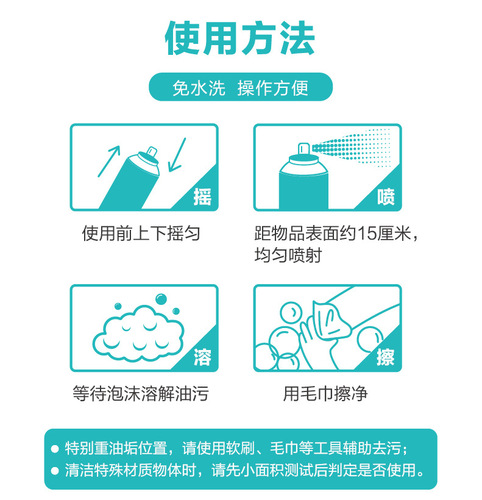 使用方法

免水洗 操作方便

摇

使用前上下摇匀

喷

距物品表面约15厘米，均匀喷射

溶

等待泡沫溶解油污

擦

用毛巾擦净

● 特别重油垢位置，请使用软刷、毛巾等工具辅助去污；
● 清洁特殊材质物体时，请先小面积测试后判定是否使用。